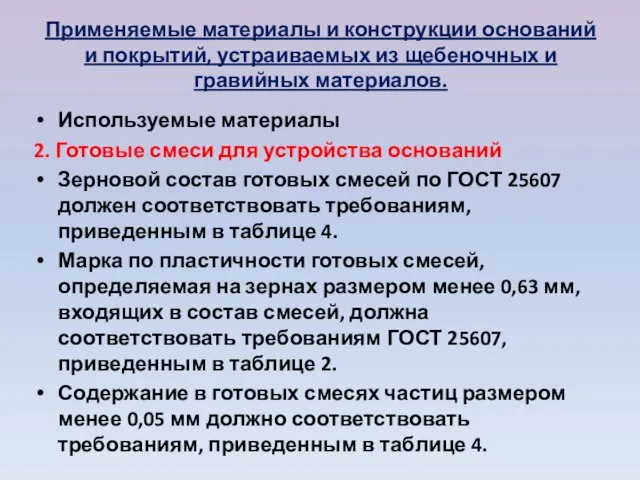 Применяемые материалы и конструкции оснований и покрытий, устраиваемых из щебеночных и гравийных материалов.

• Используемые материалы

2. Готовые смеси для устройства оснований

• Зерновой состав готовых смесей по ГОСТ 25607 должен соответствовать требованиям, приведенным в таблице 4.

• Марка по пластичности готовых смесей, определяемая на зернах размером менее 0,63 мм, входящих в состав смесей, должна соответствовать требованиям ГОСТ 25607, приведенным в таблице 2.

• Содержание в готовых смесях частиц размером менее 0,05 мм должно соответствовать требованиям, приведенным в таблице 4.